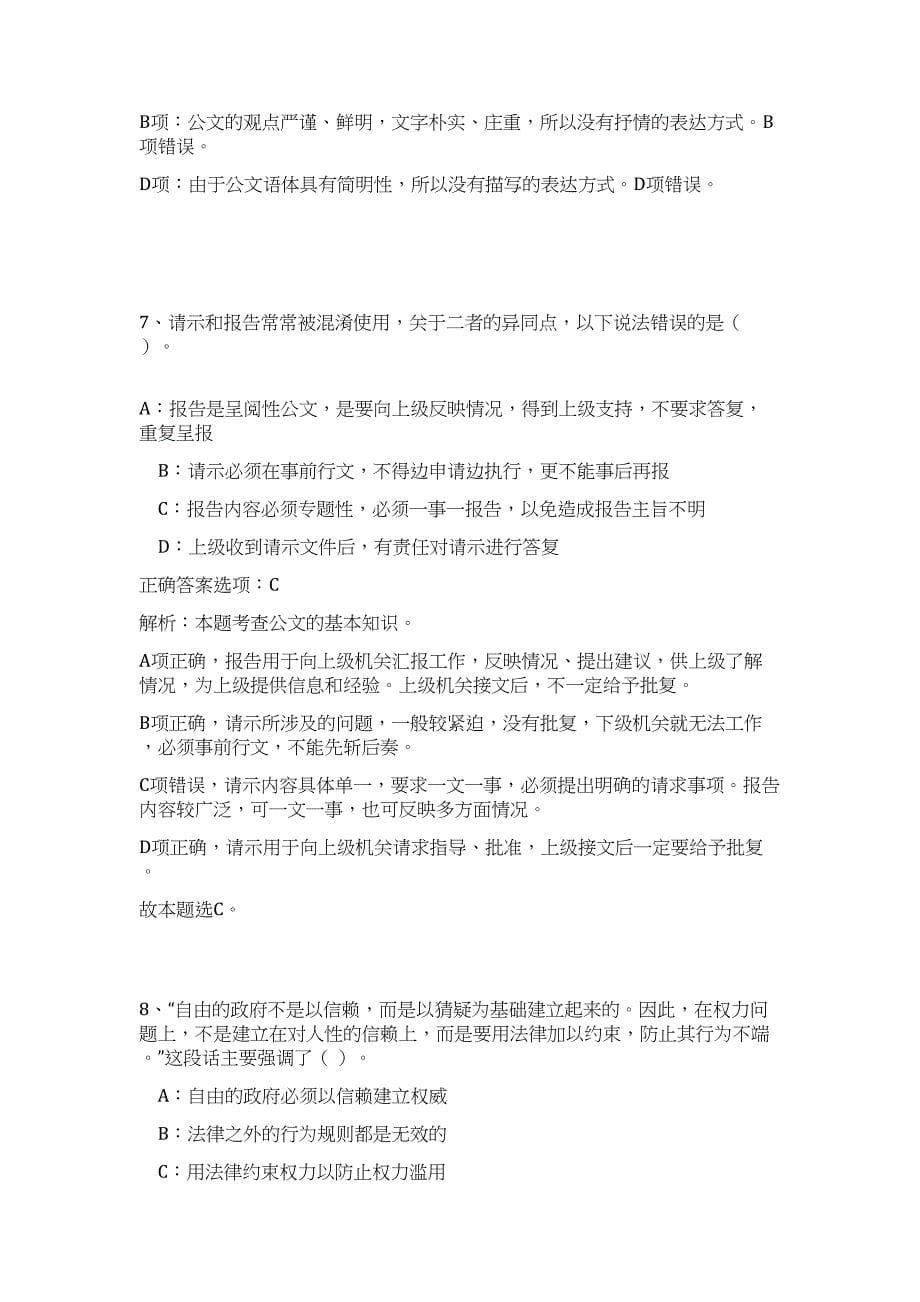 B项：公文的观点严谨、鲜明，文字朴实、庄重，所以没有抒情的表达方式。B项错误。

D项：由于公文语体具有简明性，所以没有描写的表达方式。D项错误。

7、请示和报告常常被混淆使用，关于二者的异同点，以下说法错误的是（ ）。

A：报告是呈阅性公文，是要向上级反映情况，得到上级支持，不要求答复，重复呈报

B：请示必须在事前行文，不得边申请边执行，更不能事后再报

C：报告内容必须专题性，必须一事一报告，以免造成报告主旨不明

D：上级收到请示文件后，有责任对请示进行答复

正确答案选项：C

解析：本题考查公文的基本知识。

A项正确，报告用于向上级机关汇报工作，反映情况、提出建议，供上级了解情况，为上级提供信息和经验。上级机关接文后，不一定给予批复。

B项正确，请示所涉及的问题，一般较紧迫，没有批复，下级机关就无法工作，必须事前行文，不能先斩后奏。

C项错误，请示内容具体单一，要求一文一事，必须提出明确的请求事项。报告内容较广泛，可一文一事，也可反映多方面情况。

D项正确，请示用于向上级机关请求指导、批准，上级接文后一定要给予批复。

故本题选C。

8、“自由的政府不是以信赖，而是以猜疑为基础建立起来的。因此，在权力问题上，不是建立在对人性的信赖上，而是要用法律加以约束，防止其行为不端。”这段话主要强调了（ ）。

A：自由的政府必须以信赖建立权威

B：法律之外的行为规则都是无效的

C：用法律约束权力以防止权力滥用